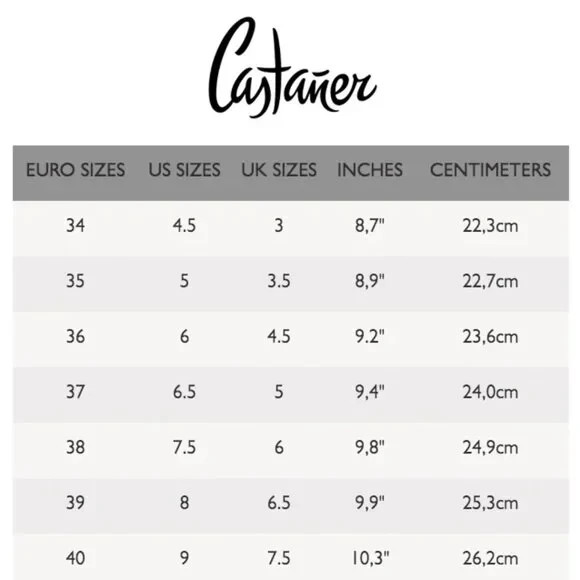 Castañer

| EURO SIZES | US SIZES | UK SIZES | INCHES | CENTIMETERS |
|---|---|---|---|---|
| 34 | 4.5 | 3 | 8,7" | 22,3cm |
| 35 | 5 | 3.5 | 8,9" | 22,7cm |
| 36 | 6 | 4.5 | 9.2" | 23,6cm |
| 37 | 6.5 | 5 | 9,4" | 24,0cm |
| 38 | 7.5 | 6 | 9,8" | 24,9cm |
| 39 | 8 | 6.5 | 9,9" | 25,3cm |
| 40 | 9 | 7.5 | 10,3" | 26,2cm |